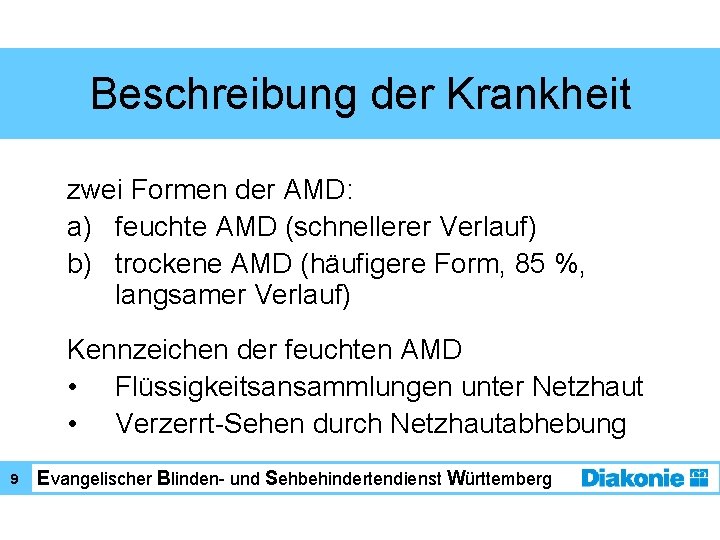 Beschreibung der Krankheit

zwei Formen der AMD:
a) feuchte AMD (schnellerer Verlauf)
b) trockene AMD (häufigere Form, 85 %, langsamer Verlauf)

Kennzeichen der feuchten AMD
• Flüssigkeitsansammlungen unter Netzhaut
• Verzerrt-Sehen durch Netzhautabhebung

9 Evangelischer Blinden- und Sehbehindertendienst Württemberg Diakonie